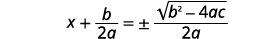 $x + \frac{b}{2a} = \pm \frac{\sqrt{b^2 - 4ac}}{2a}$